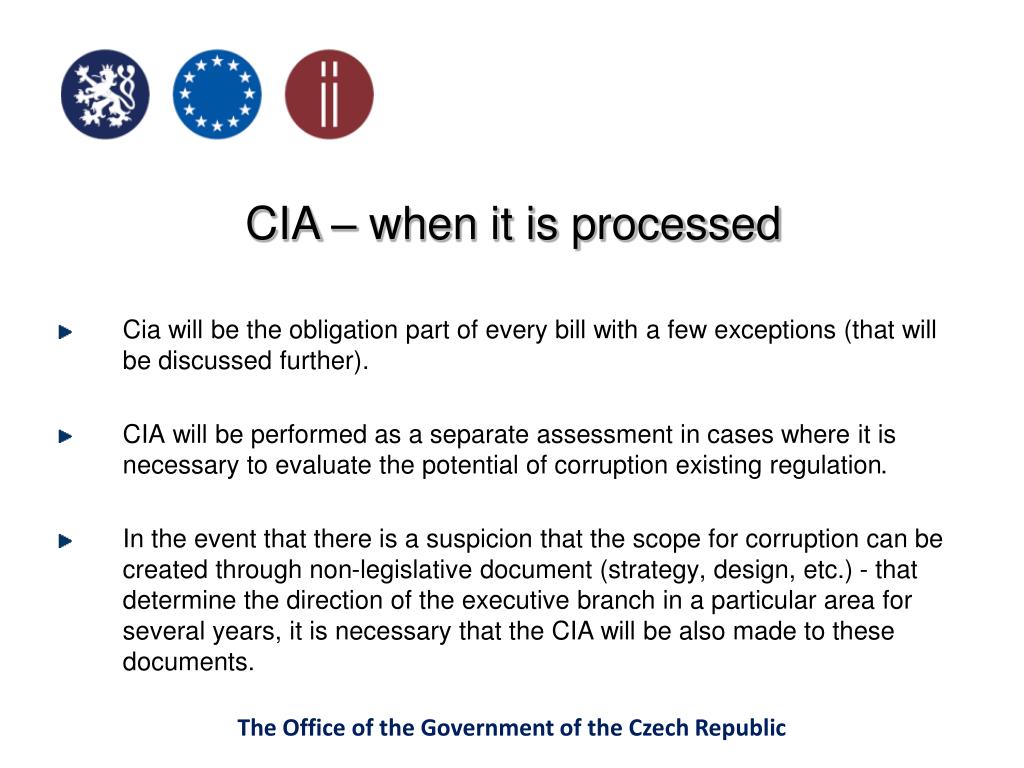 CIA – when it is processed

Cia will be the obligation part of every bill with a few exceptions (that will be discussed further).

CIA will be performed as a separate assessment in cases where it is necessary to evaluate the potential of corruption existing regulation.

In the event that there is a suspicion that the scope for corruption can be created through non-legislative document (strategy, design, etc.) - that determine the direction of the executive branch in a particular area for several years, it is necessary that the CIA will be also made to these documents.

The Office of the Government of the Czech Republic